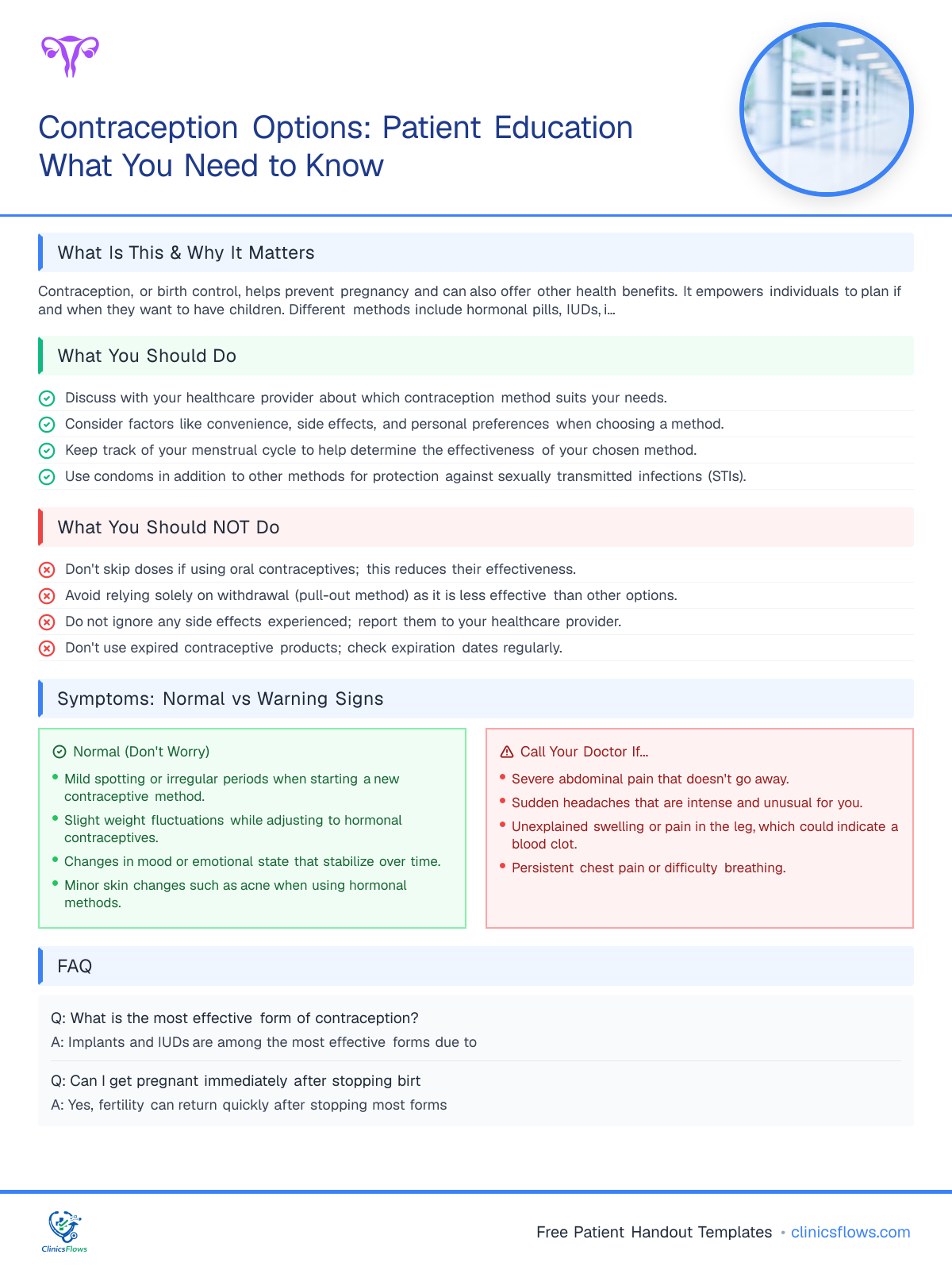 Contraception Options: Patient Education
What You Need to Know

What Is This & Why It Matters

Contraception, or birth control, helps prevent pregnancy and can also offer other health benefits. It empowers individuals to plan if and when they want to have children. Different methods include hormonal pills, IUDs, i...

What You Should Do

Discuss with your healthcare provider about which contraception method suits your needs.
Consider factors like convenience, side effects, and personal preferences when choosing a method.
Keep track of your menstrual cycle to help determine the effectiveness of your chosen method.
Use condoms in addition to other methods for protection against sexually transmitted infections (STIs).

What You Should NOT Do

Don't skip doses if using oral contraceptives; this reduces their effectiveness.
Avoid relying solely on withdrawal (pull-out method) as it is less effective than other options.
Do not ignore any side effects experienced; report them to your healthcare provider.
Don't use expired contraceptive products; check expiration dates regularly.

Symptoms: Normal vs Warning Signs

Normal (Don't Worry)
• Mild spotting or irregular periods when starting a new contraceptive method.
• Slight weight fluctuations while adjusting to hormonal contraceptives.
• Changes in mood or emotional state that stabilize over time.
• Minor skin changes such as acne when using hormonal methods.

Call Your Doctor If...
• Severe abdominal pain that doesn't go away.
• Sudden headaches that are intense and unusual for you.
• Unexplained swelling or pain in the leg, which could indicate a blood clot.
• Persistent chest pain or difficulty breathing.

FAQ

Q: What is the most effective form of contraception?
A: Implants and IUDs are among the most effective forms due to

Q: Can I get pregnant immediately after stopping birt
A: Yes, fertility can return quickly after stopping most forms

ClinicsFlows

Free Patient Handout Templates • clinicsflows.com